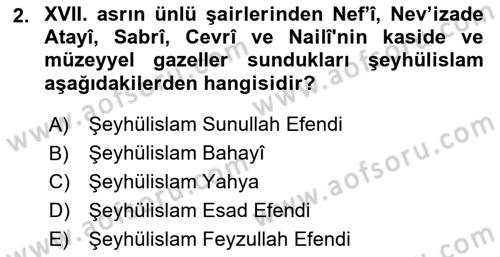 2. XVII. asrın ünlü şairlerinden Nef'î, Nev'izade Atayî, Sabrî, Cevrî ve Nailî'nin kaside ve müzeyyel gazeller sundukları şeyhülislam aşağıdakilerden hangisidir?

A) Şeyhülislam Sunullah Efendi
B) Şeyhülislam Bahayî
C) Şeyhülislam Yahya
D) Şeyhülislam Esad Efendi
E) Şeyhülislam Feyzullah Efendi

www.aofsoru.com